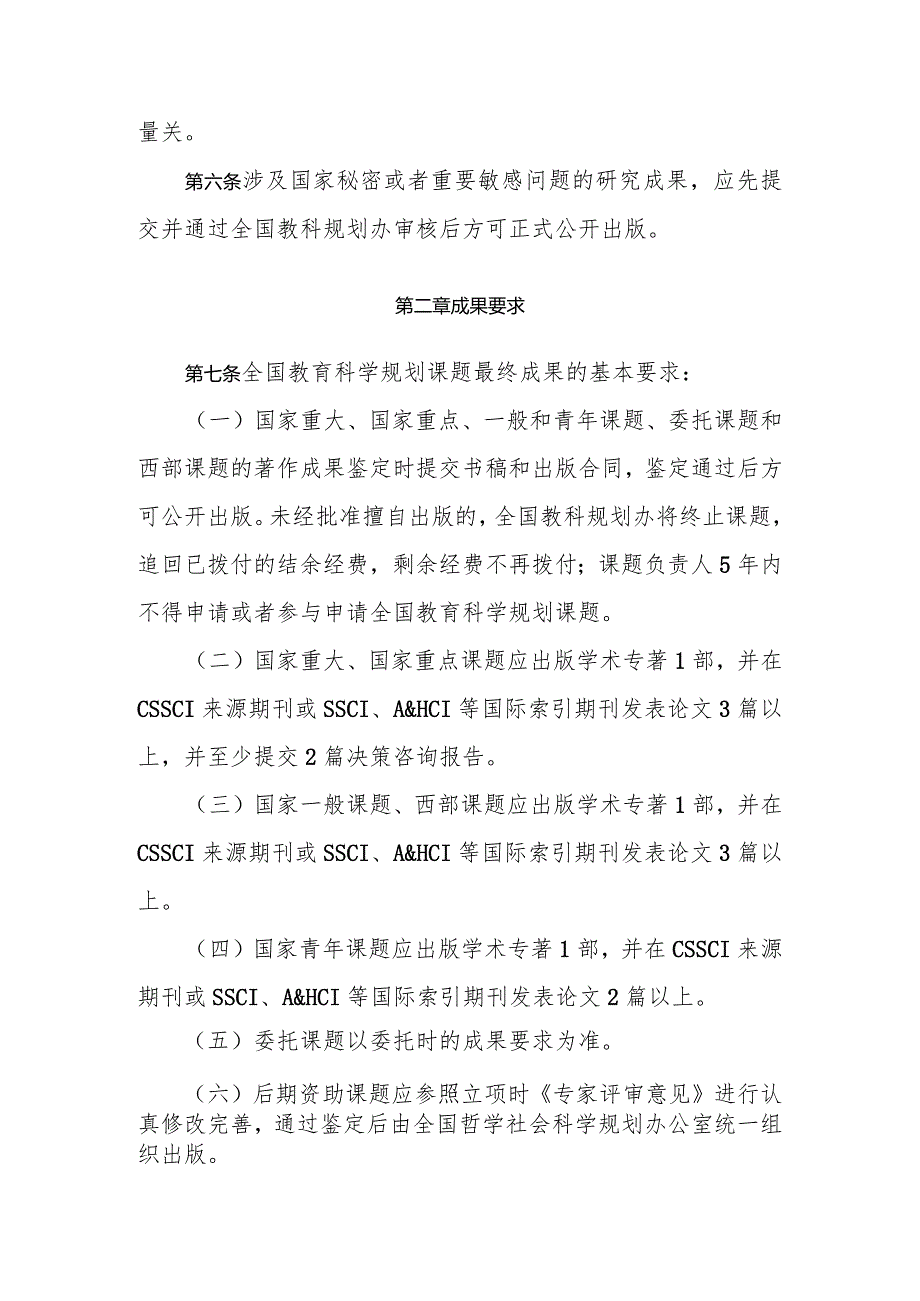 量关。

第六条涉及国家秘密或者重要敏感问题的研究成果，应先提交并通过全国教科规划办审核后方可正式公开出版。

第二章成果要求

第七条全国教育科学规划课题最终成果的基本要求：

（一）国家重大、国家重点、一般和青年课题、委托课题和西部课题的著作成果鉴定时提交书稿和出版合同，鉴定通过后方可公开出版。未经批准擅自出版的，全国教科规划办将终止课题，追回已拨付的结余经费，剩余经费不再拨付；课题负责人5年内不得申请或者参与申请全国教育科学规划课题。

（二）国家重大、国家重点课题应出版学术专著1部，并在CSSCI来源期刊或SSCI、A&HCI等国际索引期刊发表论文3篇以上，并至少提交2篇决策咨询报告。

（三）国家一般课题、西部课题应出版学术专著1部，并在CSSCI来源期刊或SSCI、A&HCI等国际索引期刊发表论文3篇以上。

（四）国家青年课题应出版学术专著1部，并在CSSCI来源期刊或SSCI、A&HCI等国际索引期刊发表论文2篇以上。

（五）委托课题以委托时的成果要求为准。

（六）后期资助课题应参照立项时《专家评审意见》进行认真修改完善，通过鉴定后由全国哲学社会科学规划办公室统一组织出版。